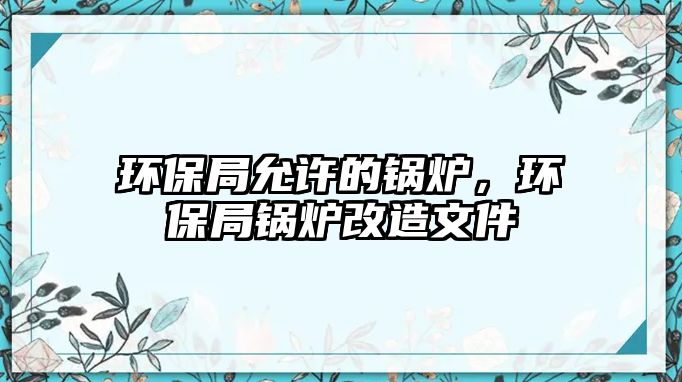 环保局允许的锅炉，环保局锅炉改造文件